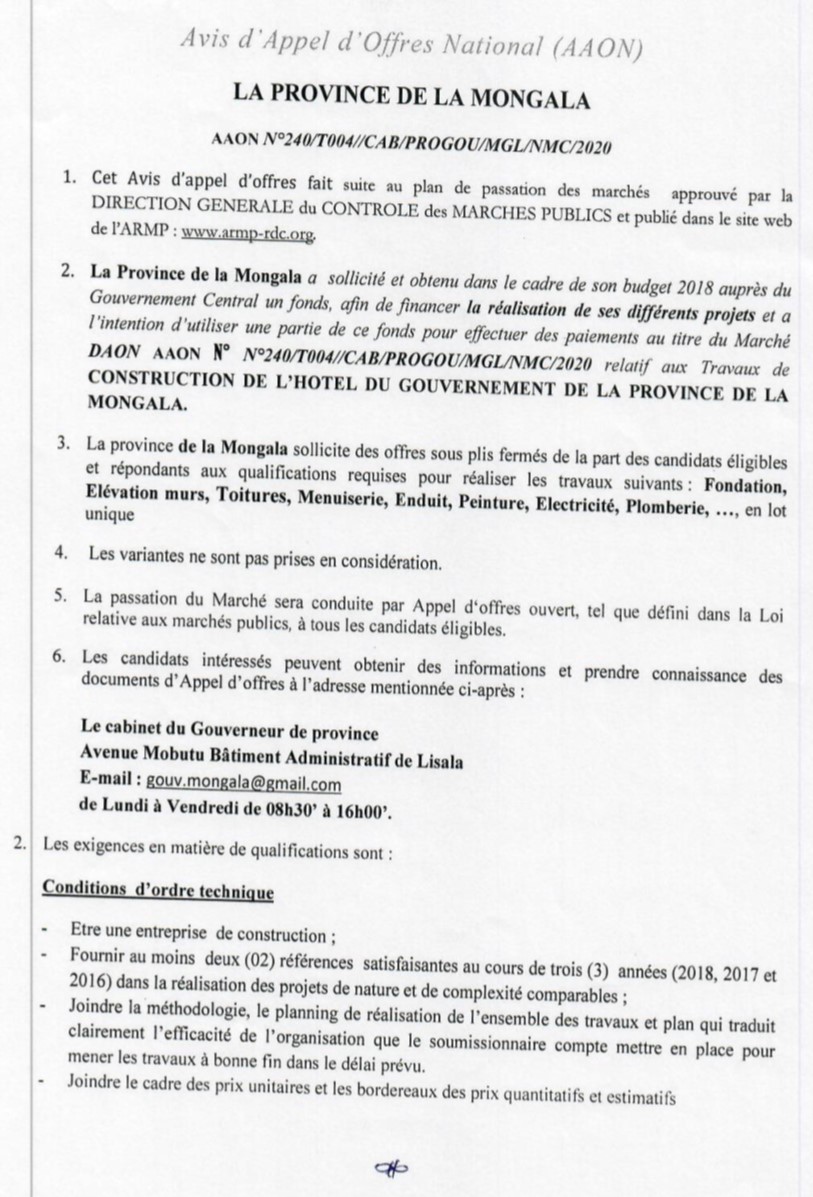 Avis d'Appel d'Offres National (AAON)

LA PROVINCE DE LA MONGALA

AAON N°240/T004//CAB/PROGOU/MGL/NMC/2020

1. Cet Avis d'appel d'offres fait suite au plan de passation des marchés approuvé par la DIRECTION GENERALE du CONTROLE des MARCHES PUBLICS et publié dans le site web de l'ARMP : www.armp-rdc.org.

2. La Province de la Mongala a sollicité et obtenu dans le cadre de son budget 2018 auprès du Gouvernement Central un fonds, afin de financer la réalisation de ses différents projets et a l'intention d'utiliser une partie de ce fonds pour effectuer des paiements au titre du Marché DAON AAON N° N°240/T004//CAB/PROGOU/MGL/NMC/2020 relatif aux Travaux de CONSTRUCTION DE L'HOTEL DU GOUVERNEMENT DE LA PROVINCE DE LA MONGALA.

3. La province de la Mongala sollicite des offres sous plis fermés de la part des candidats éligibles et répondants aux qualifications requises pour réaliser les travaux suivants : Fondation, Elévation murs, Toitures, Menuiserie, Enduit, Peinture, Electricité, Plomberie, …, en lot unique

4. Les variantes ne sont pas prises en considération.

5. La passation du Marché sera conduite par Appel d'offres ouvert, tel que défini dans la Loi relative aux marchés publics, à tous les candidats éligibles.

6. Les candidats intéressés peuvent obtenir des informations et prendre connaissance des documents d'Appel d'offres à l'adresse mentionnée ci-après :

Le cabinet du Gouverneur de province
Avenue Mobutu Bâtiment Administratif de Lisala
E-mail : gouv.mongala@gmail.com
de Lundi à Vendredi de 08h30' à 16h00'.

2. Les exigences en matière de qualifications sont :

Conditions d'ordre technique

- Etre une entreprise de construction ;
- Fournir au moins deux (02) références satisfaisantes au cours de trois (3) années (2018, 2017 et 2016) dans la réalisation des projets de nature et de complexité comparables ;
- Joindre la méthodologie, le planning de réalisation de l'ensemble des travaux et plan qui traduit clairement l'efficacité de l'organisation que le soumissionnaire compte mettre en place pour mener les travaux à bonne fin dans le délai prévu.
- Joindre le cadre des prix unitaires et les bordereaux des prix quantitatifs et estimatifs